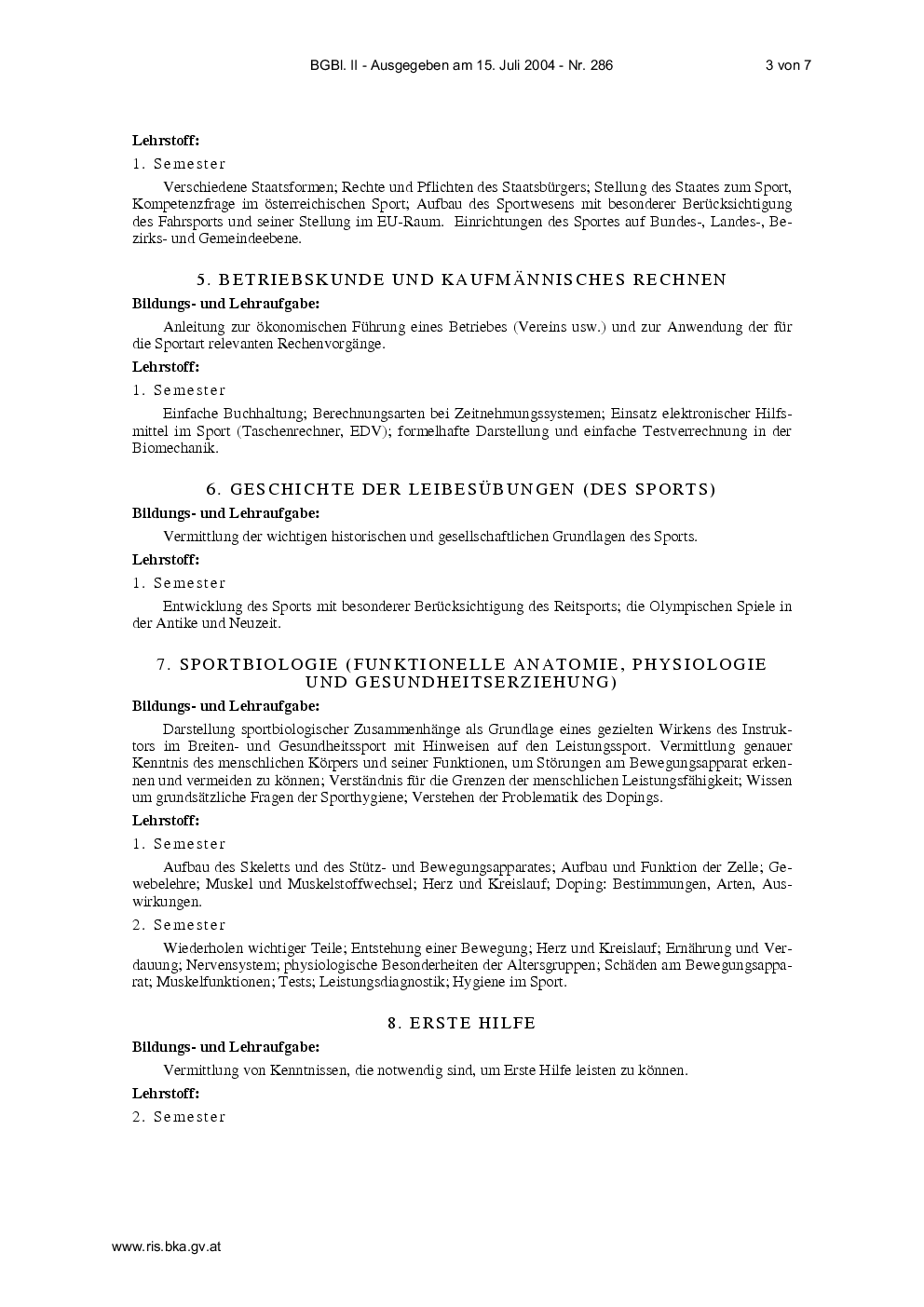 BGBl. II - Ausgegeben am 15. Juli 2004 - Nr. 286 3 von 7

Lehrstoff:

1. Semester

Verschiedene Staatsformen; Rechte und Pflichten des Staatsbürgers; Stellung des Staates zum Sport, Kompetenzfrage im österreichischen Sport; Aufbau des Sportwesens mit besonderer Berücksichtigung des Fahrsports und seiner Stellung im EU-Raum. Einrichtungen des Sportes auf Bundes-, Landes-, Bezirks- und Gemeindeebene.

5. BETRIEBSKUNDE UND KAUFMÄNNISCHES RECHNEN

Bildungs- und Lehraufgabe:

Anleitung zur ökonomischen Führung eines Betriebes (Vereins usw.) und zur Anwendung der für die Sportart relevanten Rechenvorgänge.

Lehrstoff:

1. Semester

Einfache Buchhaltung; Berechnungsarten bei Zeitnehmungssystemen; Einsatz elektronischer Hilfsmittel im Sport (Taschenrechner, EDV); formelhafte Darstellung und einfache Testverrechnung in der Biomechanik.

6. GESCHICHTE DER LEIBESÜBUNGEN (DES SPORTS)

Bildungs- und Lehraufgabe:

Vermittlung der wichtigen historischen und gesellschaftlichen Grundlagen des Sports.

Lehrstoff:

1. Semester

Entwicklung des Sports mit besonderer Berücksichtigung des Reitsports; die Olympischen Spiele in der Antike und Neuzeit.

7. SPORTBIOLOGIE (FUNKTIONELLE ANATOMIE, PHYSIOLOGIE UND GESUNDHEITSERZIEHUNG)

Bildungs- und Lehraufgabe:

Darstellung sportbiologischer Zusammenhänge als Grundlage eines gezielten Wirkens des Instruktors im Breiten- und Gesundheitssport mit Hinweisen auf den Leistungssport. Vermittlung genauer Kenntnis des menschlichen Körpers und seiner Funktionen, um Störungen am Bewegungsapparat erkennen und vermeiden zu können; Verständnis für die Grenzen der menschlichen Leistungsfähigkeit; Wissen um grundsätzliche Fragen der Sporthygiene; Verstehen der Problematik des Dopings.

Lehrstoff:

1. Semester

Aufbau des Skeletts und des Stütz- und Bewegungsapparates; Aufbau und Funktion der Zelle; Gewebelehre; Muskel und Muskelstoffwechsel; Herz und Kreislauf; Doping: Bestimmungen, Arten, Auswirkungen.

2. Semester

Wiederholen wichtiger Teile; Entstehung einer Bewegung; Herz und Kreislauf; Ernährung und Verdauung; Nervensystem; physiologische Besonderheiten der Altersgruppen; Schäden am Bewegungsapparat; Muskelfunktionen; Tests; Leistungsdiagnostik; Hygiene im Sport.

8. ERSTE HILFE

Bildungs- und Lehraufgabe:

Vermittlung von Kenntnissen, die notwendig sind, um Erste Hilfe leisten zu können.

Lehrstoff:

2. Semester

www.ris.bka.gv.at